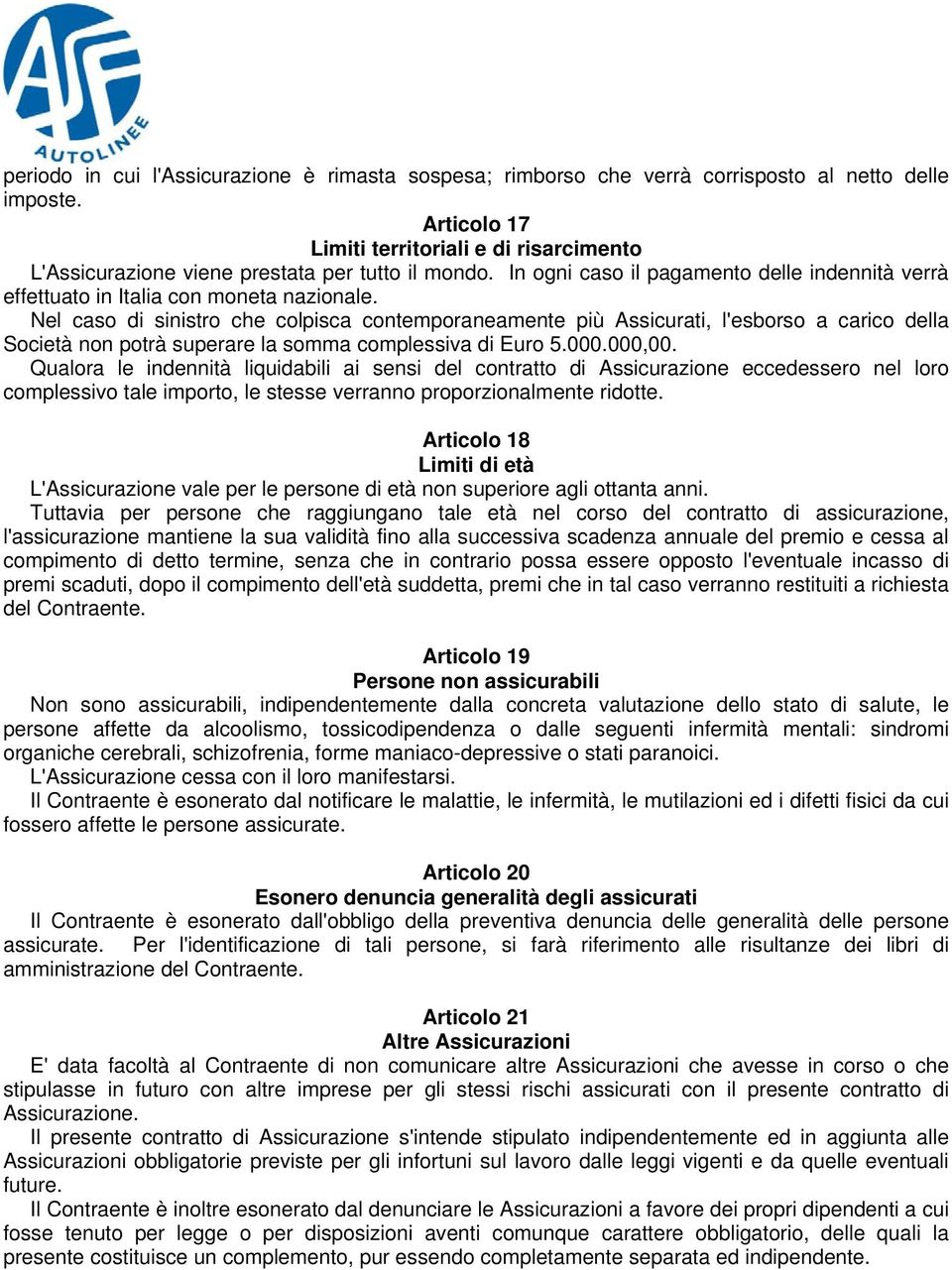 ASF
AUTOLINEE

periodo in cui l'Assicurazione è rimasta sospesa; rimborso che verrà corrisposto al netto delle imposte.

Articolo 17
Limiti territoriali e di risarcimento
L'Assicurazione viene prestata per tutto il mondo. In ogni caso il pagamento delle indennità verrà effettuato in Italia con moneta nazionale.
Nel caso di sinistro che colpisca contemporaneamente più Assicurati, l'esborso a carico della Società non potrà superare la somma complessiva di Euro 5.000.000,00.
Qualora le indennità liquidabili ai sensi del contratto di Assicurazione eccedessero nel loro complessivo tale importo, le stesse verranno proporzionalmente ridotte.

Articolo 18
Limiti di età
L'Assicurazione vale per le persone di età non superiore agli ottanta anni.
Tuttavia per persone che raggiungano tale età nel corso del contratto di assicurazione, l'assicurazione mantiene la sua validità fino alla successiva scadenza annuale del premio e cessa al compimento di detto termine, senza che in contrario possa essere opposto l'eventuale incasso di premi scaduti, dopo il compimento dell'età suddetta, premi che in tal caso verranno restituiti a richiesta del Contraente.

Articolo 19
Persone non assicurabili
Non sono assicurabili, indipendentemente dalla concreta valutazione dello stato di salute, le persone affette da alcoolismo, tossicodipendenza o dalle seguenti infermità mentali: sindromi organiche cerebrali, schizofrenia, forme maniaco-depressive o stati paranoici.
L'Assicurazione cessa con il loro manifestarsi.
Il Contraente è esonerato dal notificare le malattie, le infermità, le mutilazioni ed i difetti fisici da cui fossero affette le persone assicurate.

Articolo 20
Esonero denuncia generalità degli assicurati
Il Contraente è esonerato dall'obbligo della preventiva denuncia delle generalità delle persone assicurate. Per l'identificazione di tali persone, si farà riferimento alle risultanze dei libri di amministrazione del Contraente.

Articolo 21
Altre Assicurazioni
E' data facoltà al Contraente di non comunicare altre Assicurazioni che avesse in corso o che stipulasse in futuro con altre imprese per gli stessi rischi assicurati con il presente contratto di Assicurazione.
Il presente contratto di Assicurazione s'intende stipulato indipendentemente ed in aggiunta alle Assicurazioni obbligatorie previste per gli infortuni sul lavoro dalle leggi vigenti e da quelle eventuali future.
Il Contraente è inoltre esonerato dal denunciare le Assicurazioni a favore dei propri dipendenti a cui fosse tenuto per legge o per disposizioni aventi comunque carattere obbligatorio, delle quali la presente costituisce un complemento, pur essendo completamente separata ed indipendente.